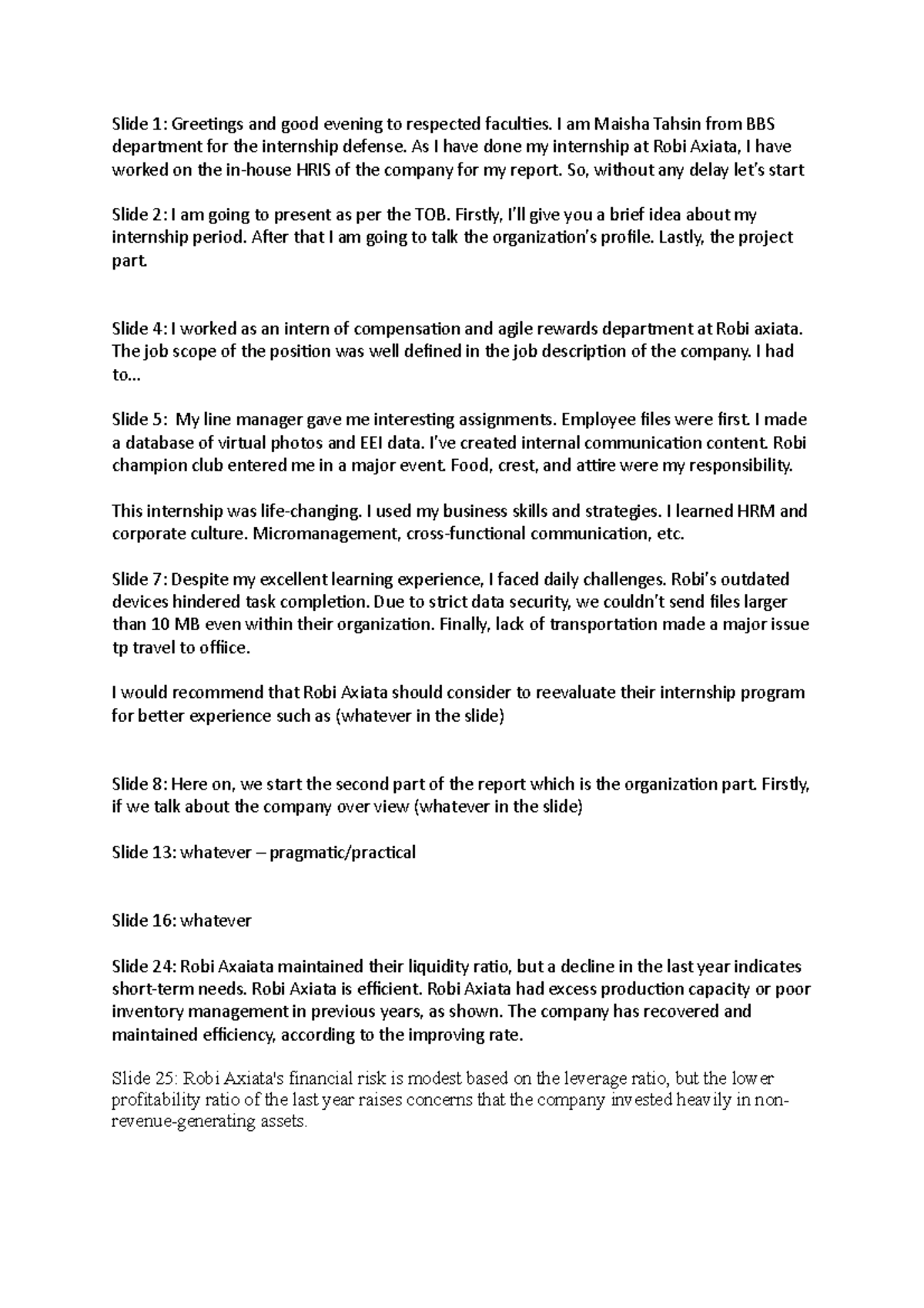 Slide 1: Greetings and good evening to respected faculties. I am Maisha Tahsin from BBS department for the internship defense. As I have done my internship at Robi Axiata, I have worked on the in-house HRIS of the company for my report. So, without any delay let's start

Slide 2: I am going to present as per the TOB. Firstly, I'll give you a brief idea about my internship period. After that I am going to talk the organization's profile. Lastly, the project part.

Slide 4: I worked as an intern of compensation and agile rewards department at Robi axiata. The job scope of the position was well defined in the job description of the company. I had to...

Slide 5: My line manager gave me interesting assignments. Employee files were first. I made a database of virtual photos and EEI data. I've created internal communication content. Robi champion club entered me in a major event. Food, crest, and attire were my responsibility.

This internship was life-changing. I used my business skills and strategies. I learned HRM and corporate culture. Micromanagement, cross-functional communication, etc.

Slide 7: Despite my excellent learning experience, I faced daily challenges. Robi's outdated devices hindered task completion. Due to strict data security, we couldn't send files larger than 10 MB even within their organization. Finally, lack of transportation made a major issue tp travel to offiice.

I would recommend that Robi Axiata should consider to reevaluate their internship program for better experience such as (whatever in the slide)

Slide 8: Here on, we start the second part of the report which is the organization part. Firstly, if we talk about the company over view (whatever in the slide)

Slide 13: whatever – pragmatic/practical

Slide 16: whatever

Slide 24: Robi Axaiata maintained their liquidity ratio, but a decline in the last year indicates short-term needs. Robi Axiata is efficient. Robi Axiata had excess production capacity or poor inventory management in previous years, as shown. The company has recovered and maintained efficiency, according to the improving rate.

Slide 25: Robi Axiata's financial risk is modest based on the leverage ratio, but the lower profitability ratio of the last year raises concerns that the company invested heavily in non-revenue-generating assets.